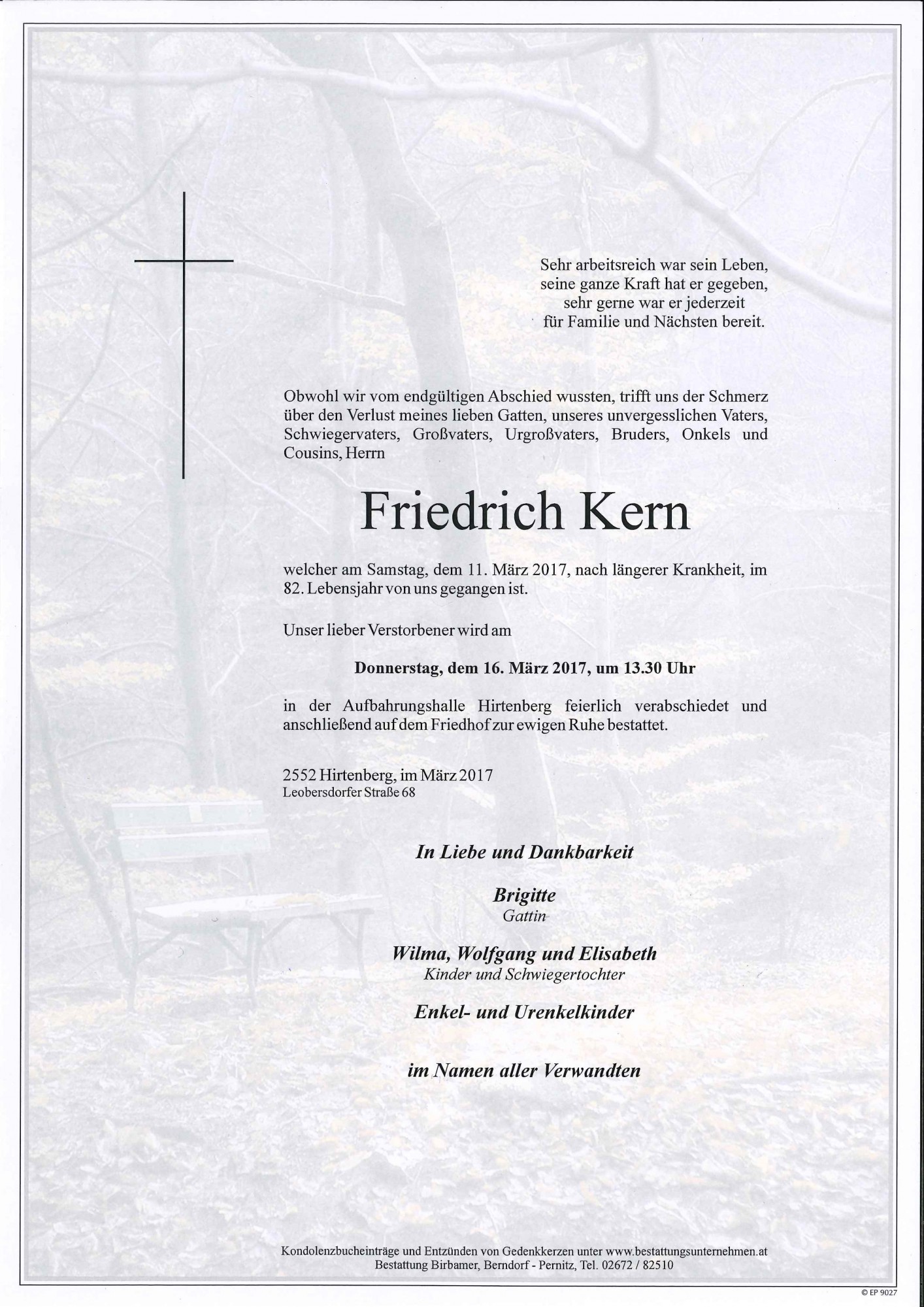 Sehr arbeitsreich war sein Leben,
seine ganze Kraft hat er gegeben,
sehr gerne war er jederzeit
für Familie und Nächsten bereit.

Obwohl wir vom endgültigen Abschied wussten, trifft uns der Schmerz über den Verlust meines lieben Gatten, unseres unvergesslichen Vaters, Schwiegervaters, Großvaters, Urgroßvaters, Bruders, Onkels und Cousins, Herrn

Friedrich Kern

welcher am Samstag, dem 11. März 2017, nach längerer Krankheit, im 82. Lebensjahr von uns gegangen ist.

Unser lieber Verstorbener wird am

Donnerstag, dem 16. März 2017, um 13.30 Uhr

in der Aufbahrungshalle Hirtenberg feierlich verabschiedet und anschließend auf dem Friedhof zur ewigen Ruhe bestattet.

2552 Hirtenberg, im März 2017
Leobersdorfer Straße 68

In Liebe und Dankbarkeit

Brigitte
Gattin

Wilma, Wolfgang und Elisabeth
Kinder und Schwiegertochter

Enkel- und Urenkelkinder

im Namen aller Verwandten

Kondolenzbucheinträge und Entzünden von Gedenkkerzen unter www.bestattungsunternehmen.at
Bestattung Birbamer, Berndorf - Pernitz, Tel. 02672 / 82510

© EP 9027